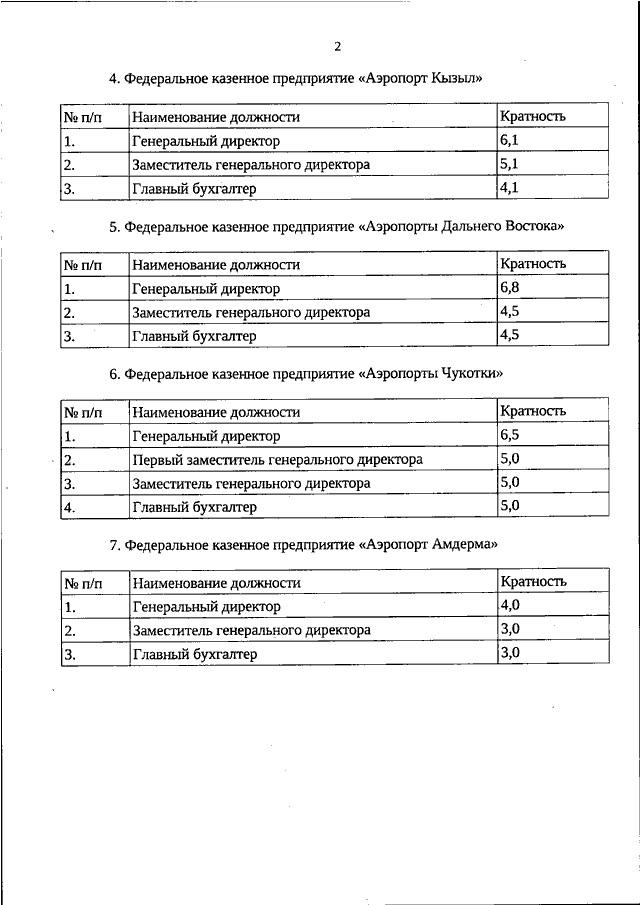 2

4. Федеральное казенное предприятие «Аэропорт Кызыл»

| № п/п | Наименование должности | Кратность |
|---|---|---|
| 1. | Генеральный директор | 6,1 |
| 2. | Заместитель генерального директора | 5,1 |
| 3. | Главный бухгалтер | 4,1 |

5. Федеральное казенное предприятие «Аэропорты Дальнего Востока»

| № п/п | Наименование должности | Кратность |
|---|---|---|
| 1. | Генеральный директор | 6,8 |
| 2. | Заместитель генерального директора | 4,5 |
| 3. | Главный бухгалтер | 4,5 |

6. Федеральное казенное предприятие «Аэропорты Чукотки»

| № п/п | Наименование должности | Кратность |
|---|---|---|
| 1. | Генеральный директор | 6,5 |
| 2. | Первый заместитель генерального директора | 5,0 |
| 3. | Заместитель генерального директора | 5,0 |
| 4. | Главный бухгалтер | 5,0 |

7. Федеральное казенное предприятие «Аэропорт Амдерма»

| № п/п | Наименование должности | Кратность |
|---|---|---|
| 1. | Генеральный директор | 4,0 |
| 2. | Заместитель генерального директора | 3,0 |
| 3. | Главный бухгалтер | 3,0 |